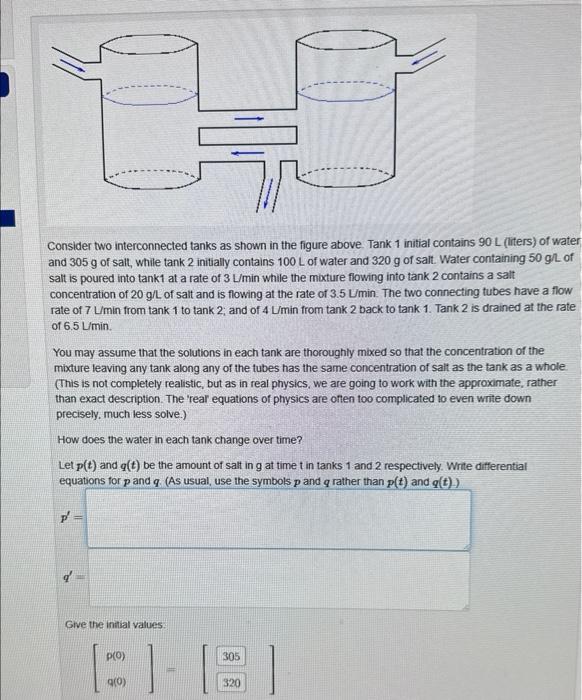 Consider two interconnected tanks as shown in the figure above. Tank 1 initial contains 90 L (liters) of water and 305 g of salt, while tank 2 initially contains 100 L of water and 320 g of salt. Water containing 50 g/L of salt is poured into tank1 at a rate of 3 L/min while the mixture flowing into tank 2 contains a salt concentration of 20 g/L of salt and is flowing at the rate of 3.5 L/min. The two connecting tubes have a flow rate of 7 L/min from tank 1 to tank 2; and of 4 L/min from tank 2 back to tank 1. Tank 2 is drained at the rate of 6.5 L/min.

You may assume that the solutions in each tank are thoroughly mixed so that the concentration of the mixture leaving any tank along any of the tubes has the same concentration of salt as the tank as a whole. (This is not completely realistic, but as in real physics, we are going to work with the approximate, rather than exact description. The 'real' equations of physics are often too complicated to even write down precisely, much less solve.)

How does the water in each tank change over time?

Let $p(t)$ and $q(t)$ be the amount of salt in g at time t in tanks 1 and 2 respectively. Write differential equations for $p$ and $q$. (As usual, use the symbols $p$ and $q$ rather than $p(t)$ and $q(t)$.)

$p' =$

$q' =$

Give the initial values:

$\begin{bmatrix} p(0) \\ q(0) \end{bmatrix} = \begin{bmatrix} 305 \\ 320 \end{bmatrix}$